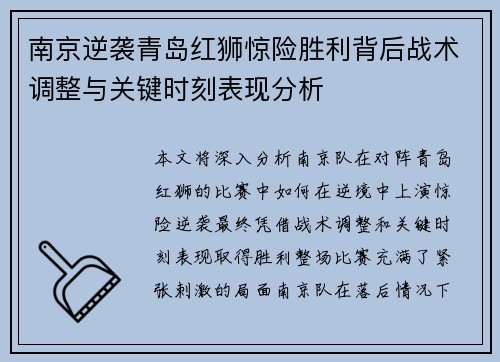 南京逆袭青岛红狮惊险胜利背后战术调整与关键时刻表现分析

本文将深入分析南京队在对阵青岛红狮的比赛中如何在逆境中上演惊险逆袭最终凭借战术调整和关键时刻表现取得胜利整场比赛充满了紧张刺激的局面南京队在落后情况下